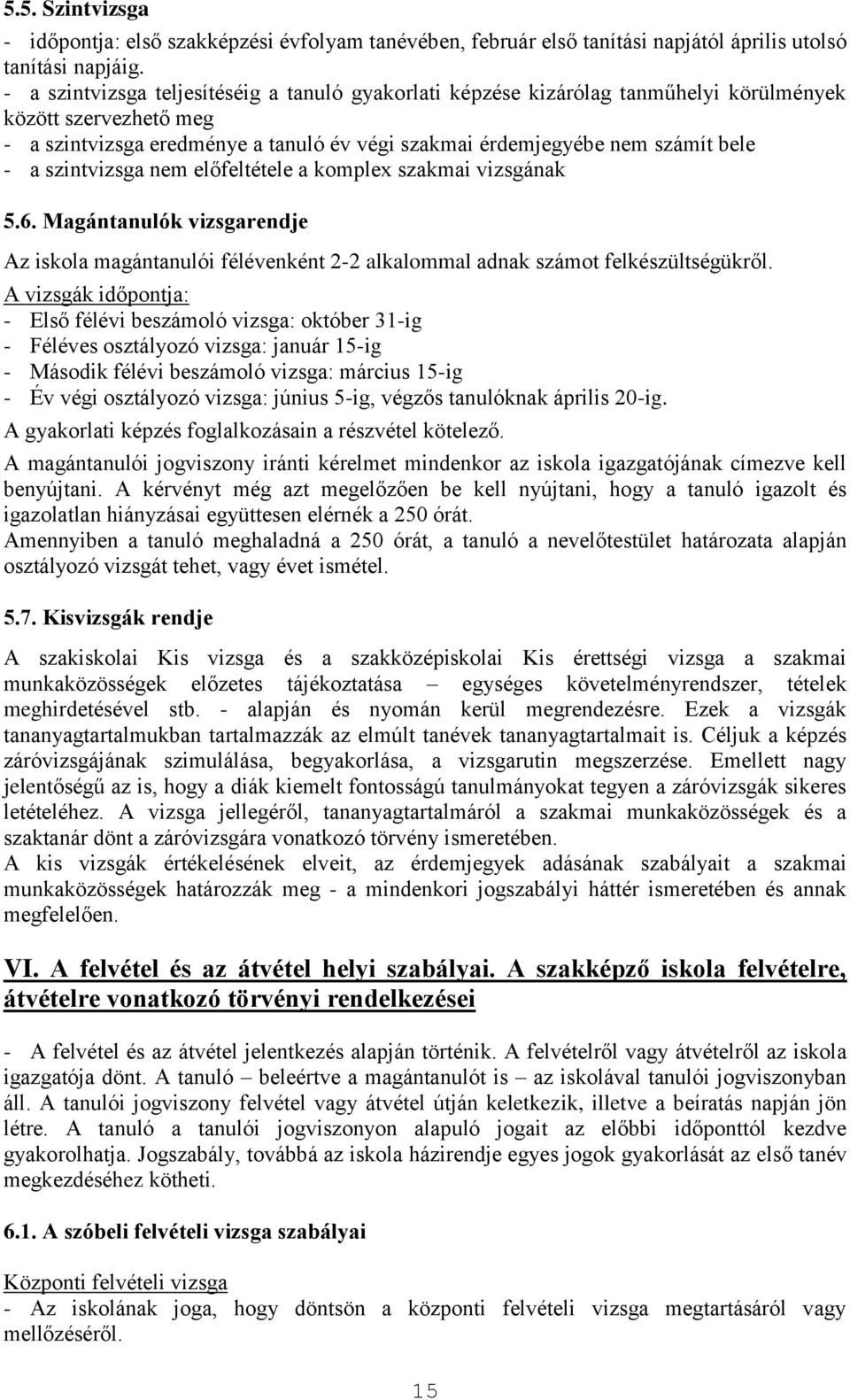 5.5. Szintvizsga
- időpontja: első szakképzési évfolyam tanévében, február első tanítási napjától április utolsó tanítási napjáig.
- a szintvizsga teljesítéséig a tanuló gyakorlati képzése kizárólag tanműhelyi körülmények között szervezhető meg
- a szintvizsga eredménye a tanuló év végi szakmai érdemjegyébe nem számít bele
- a szintvizsga nem előfeltétele a komplex szakmai vizsgának

5.6. Magántanulók vizsgarendje

Az iskola magántanulói félévenként 2-2 alkalommal adnak számot felkészültségükről.
A vizsgák időpontja:
- Első félévi beszámoló vizsga: október 31-ig
- Féléves osztályozó vizsga: január 15-ig
- Második félévi beszámoló vizsga: március 15-ig
- Év végi osztályozó vizsga: június 5-ig, végzős tanulóknak április 20-ig.
A gyakorlati képzés foglalkozásain a részvétel kötelező.
A magántanulói jogviszony iránti kérelmet mindenkor az iskola igazgatójának címezve kell benyújtani. A kérvényt még azt megelőzően be kell nyújtani, hogy a tanuló igazolt és igazolatlan hiányzásai együttesen elérnék a 250 órát.
Amennyiben a tanuló meghaladná a 250 órát, a tanuló a nevelőtestület határozata alapján osztályozó vizsgát tehet, vagy évet ismétel.

5.7. Kisvizsgák rendje

A szakiskolai Kis vizsga és a szakközépiskolai Kis érettségi vizsga a szakmai munkaközösségek előzetes tájékoztatása – egységes követelményrendszer, tételek meghirdetésével stb. - alapján és nyomán kerül megrendezésre. Ezek a vizsgák tananyagtartalmukban tartalmazzák az elmúlt tanévek tananyagtartalmait is. Céljuk a képzés záróvizsgájának szimulálása, begyakorlása, a vizsgarutin megszerzése. Emellett nagy jelentőségű az is, hogy a diák kiemelt fontosságú tanulmányokat tegyen a záróvizsgák sikeres letételéhez. A vizsga jellegéről, tananyagtartalmáról a szakmai munkaközösségek és a szaktanár dönt a záróvizsgára vonatkozó törvény ismeretében.
A kis vizsgák értékelésének elveit, az érdemjegyek adásának szabályait a szakmai munkaközösségek határozzák meg - a mindenkori jogszabályi háttér ismeretében és annak megfelelően.

VI. A felvétel és az átvétel helyi szabályai. A szakképző iskola felvételre, átvételre vonatkozó törvényi rendelkezései

- A felvétel és az átvétel jelentkezés alapján történik. A felvételről vagy átvételről az iskola igazgatója dönt. A tanuló – beleértve a magántanulót is – az iskolával tanulói jogviszonyban áll. A tanulói jogviszony felvétel vagy átvétel útján keletkezik, illetve a beíratás napján jön létre. A tanuló a tanulói jogviszonyon alapuló jogait az előbbi időponttól kezdve gyakorolhatja. Jogszabály, továbbá az iskola házirendje egyes jogok gyakorlását az első tanév megkezdéséhez kötheti.

6.1. A szóbeli felvételi vizsga szabályai

Központi felvételi vizsga
- Az iskolának joga, hogy döntsön a központi felvételi vizsga megtartásáról vagy mellőzéséről.

15